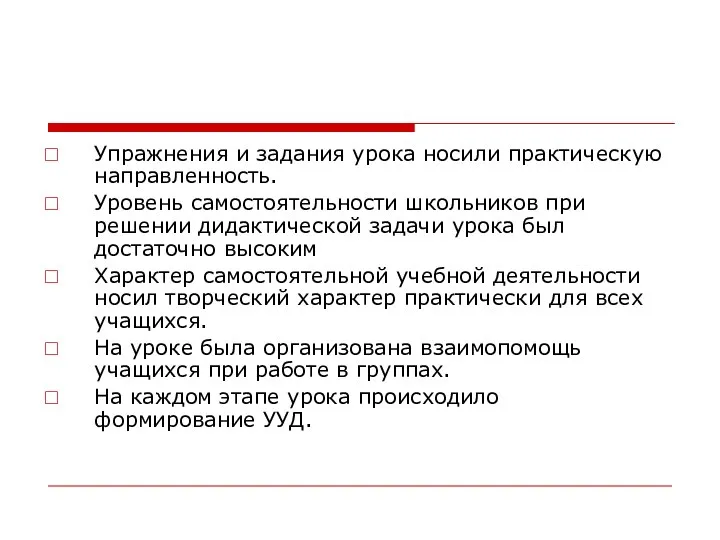 Упражнения и задания урока носили практическую направленность.

Уровень самостоятельности школьников при решении дидактической задачи урока был достаточно высоким

Характер самостоятельной учебной деятельности носил творческий характер практически для всех учащихся.

На уроке была организована взаимопомощь учащихся при работе в группах.

На каждом этапе урока происходило формирование УУД.